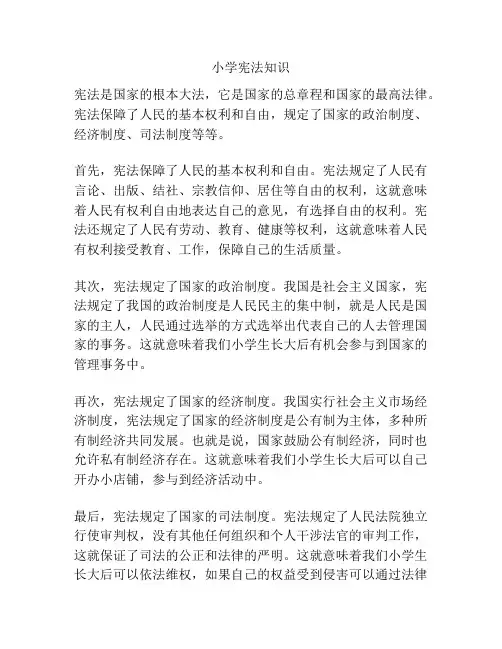 小学宪法知识

宪法是国家的根本大法，它是国家的总章程和国家的最高法律。宪法保障了人民的基本权利和自由，规定了国家的政治制度、经济制度、司法制度等等。

首先，宪法保障了人民的基本权利和自由。宪法规定了人民有言论、出版、结社、宗教信仰、居住等自由的权利，这就意味着人民有权利自由地表达自己的意见，有选择自由的权利。宪法还规定了人民有劳动、教育、健康等权利，这就意味着人民有权利接受教育、工作，保障自己的生活质量。

其次，宪法规定了国家的政治制度。我国是社会主义国家，宪法规定了我国的政治制度是人民民主的集中制，就是人民是国家的主人，人民通过选举的方式选举出代表自己的人去管理国家的事务。这就意味着我们小学生长大后有机会参与到国家的管理事务中。

再次，宪法规定了国家的经济制度。我国实行社会主义市场经济制度，宪法规定了国家的经济制度是公有制为主体，多种所有制经济共同发展。也就是说，国家鼓励公有制经济，同时也允许私有制经济存在。这就意味着我们小学生长大后可以自己开办小店铺，参与到经济活动中。

最后，宪法规定了国家的司法制度。宪法规定了人民法院独立行使审判权，没有其他任何组织和个人干涉法官的审判工作，这就保证了司法的公正和法律的严明。这就意味着我们小学生长大后可以依法维权，如果自己的权益受到侵害可以通过法律